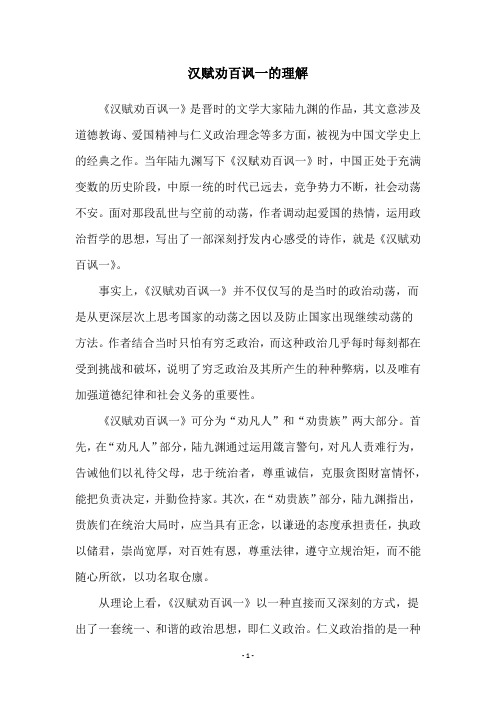 汉赋劝百讽一的理解

《汉赋劝百讽一》是晋时的文学大家陆九渊的作品，其文意涉及道德教诲、爱国精神与仁义政治理念等多方面，被视为中国文学史上的经典之作。当年陆九渊写下《汉赋劝百讽一》时，中国正处于充满变数的历史阶段，中原一统的时代已远去，竞争势力不断，社会动荡不安。面对那段乱世与空前的动荡，作者调动起爱国的热情，运用政治哲学的思想，写出了一部深刻抒发内心感受的诗作，就是《汉赋劝百讽一》。

事实上，《汉赋劝百讽一》并不仅仅写的是当时的政治动荡，而是从更深层次上思考国家的动荡之因以及防止国家出现继续动荡的方法。作者结合当时只怕有穷乏政治，而这种政治几乎每时每刻都在受到挑战和破坏，说明了穷乏政治及其所产生的种种弊病，以及唯有加强道德纪律和社会义务的重要性。

《汉赋劝百讽一》可分为“劝凡人”和“劝贵族”两大部分。首先，在“劝凡人”部分，陆九渊通过运用箴言警句，对凡人责难行为，告诫他们以礼待父母，忠于统治者，尊重诚信，克服贪图财富情怀，能把负责决定，并勤俭持家。其次，在“劝贵族”部分，陆九渊指出，贵族们在统治大局时，应当具有正念，以谦逊的态度承担责任，执政以储君，崇尚宽厚，对百姓有恩，尊重法律，遵守立规治矩，而不能随心所欲，以功名取仓廪。

从理论上看，《汉赋劝百讽一》以一种直接而又深刻的方式，提出了一套统一、和谐的政治思想，即仁义政治。仁义政治指的是一种

- 1 -